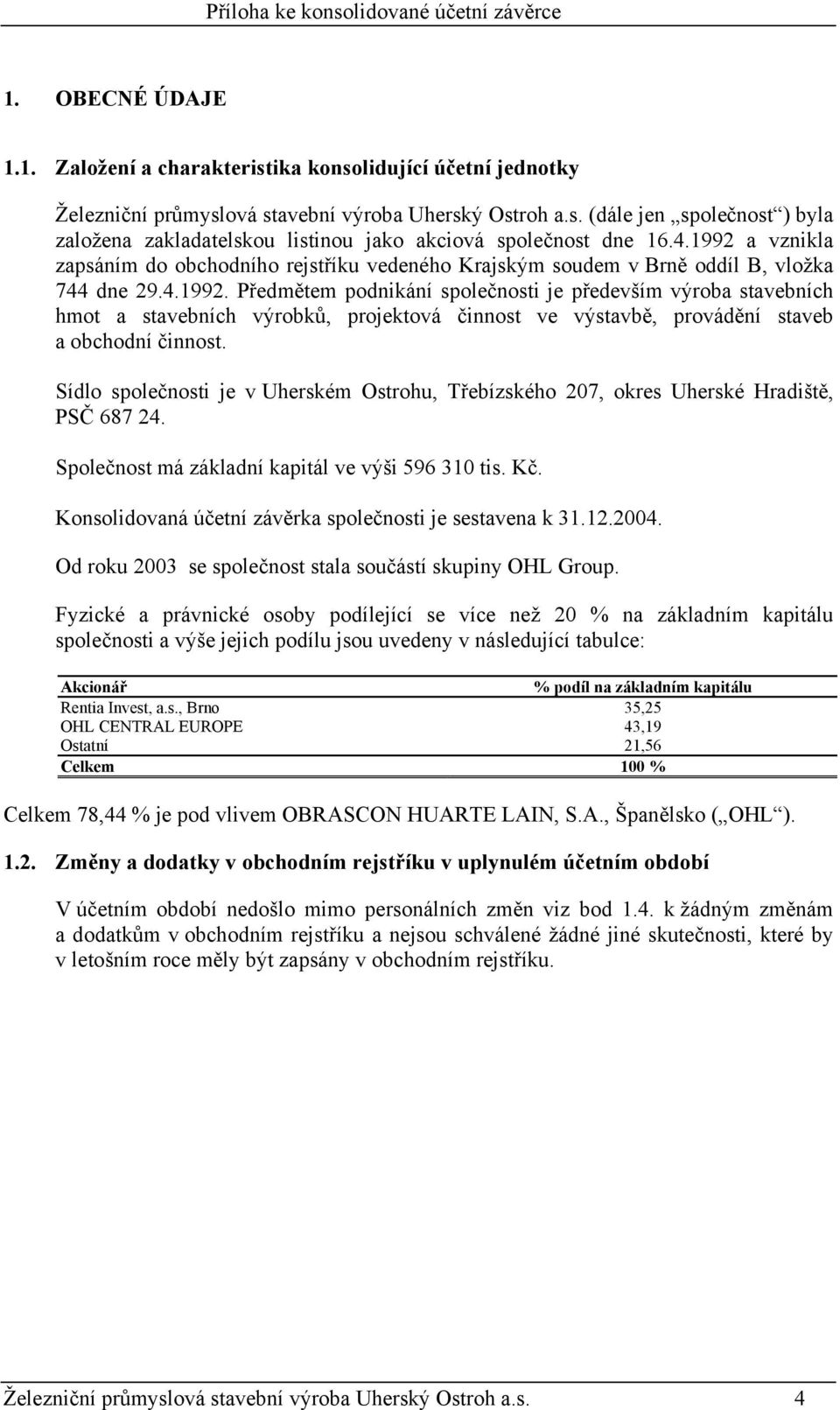 Příloha ke konsolidované účetní závěrce

1. OBECNÉ ÚDAJE

1.1. Založení a charakteristika konsolidující účetní jednotky

Železniční průmyslová stavební výroba Uherský Ostroh a.s. (dále jen „společnost“) byla založena zakladatelskou listinou jako akciová společnost dne 16.4.1992 a vznikla zapsáním do obchodního rejstříku vedeného Krajským soudem v Brně oddíl B, vložka 744 dne 29.4.1992. Předmětem podnikání společnosti je především výroba stavebních hmot a stavebních výrobků, projektová činnost ve výstavbě, provádění staveb a obchodní činnost.

Sídlo společnosti je v Uherském Ostrohu, Třebízského 207, okres Uherské Hradiště, PSČ 687 24.

Společnost má základní kapitál ve výši 596 310 tis. Kč.

Konsolidovaná účetní závěrka společnosti je sestavena k 31.12.2004.

Od roku 2003 se společnost stala součástí skupiny OHL Group.

Fyzické a právnické osoby podílející se více než 20 % na základním kapitálu společnosti a výše jejich podílu jsou uvedeny v následující tabulce:

| Akcionář | % podíl na základním kapitálu |
|---|---|
| Rentia Invest, a.s., Brno | 35,25 |
| OHL CENTRAL EUROPE | 43,19 |
| Ostatní | 21,56 |
| Celkem | 100 % |

Celkem 78,44 % je pod vlivem OBRASCON HUARTE LAIN, S.A., Španělsko („OHL“).

1.2. Změny a dodatky v obchodním rejstříku v uplynulém účetním období

V účetním období nedošlo mimo personálních změn viz bod 1.4. k žádným změnám a dodatkům v obchodním rejstříku a nejsou schválené žádné jiné skutečnosti, které by v letošním roce měly být zapsány v obchodním rejstříku.

Železniční průmyslová stavební výroba Uherský Ostroh a.s. 4